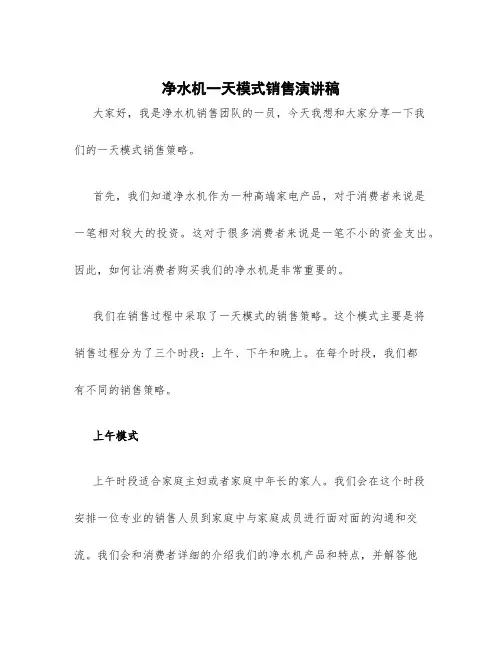 净水机一天模式销售演讲稿

大家好，我是净水机销售团队的一员，今天我想和大家分享一下我们的一天模式销售策略。

首先，我们知道净水机作为一种高端家电产品，对于消费者来说是一笔相对较大的投资。这对于很多消费者来说是一笔不小的资金支出。因此，如何让消费者购买我们的净水机是非常重要的。

我们在销售过程中采取了一天模式的销售策略。这个模式主要是将销售过程分为了三个时段：上午、下午和晚上。在每个时段，我们都有不同的销售策略。

上午模式

上午时段适合家庭主妇或者家庭中年长的家人。我们会在这个时段安排一位专业的销售人员到家庭中与家庭成员进行面对面的沟通和交流。我们会和消费者详细的介绍我们的净水机产品和特点，并解答他